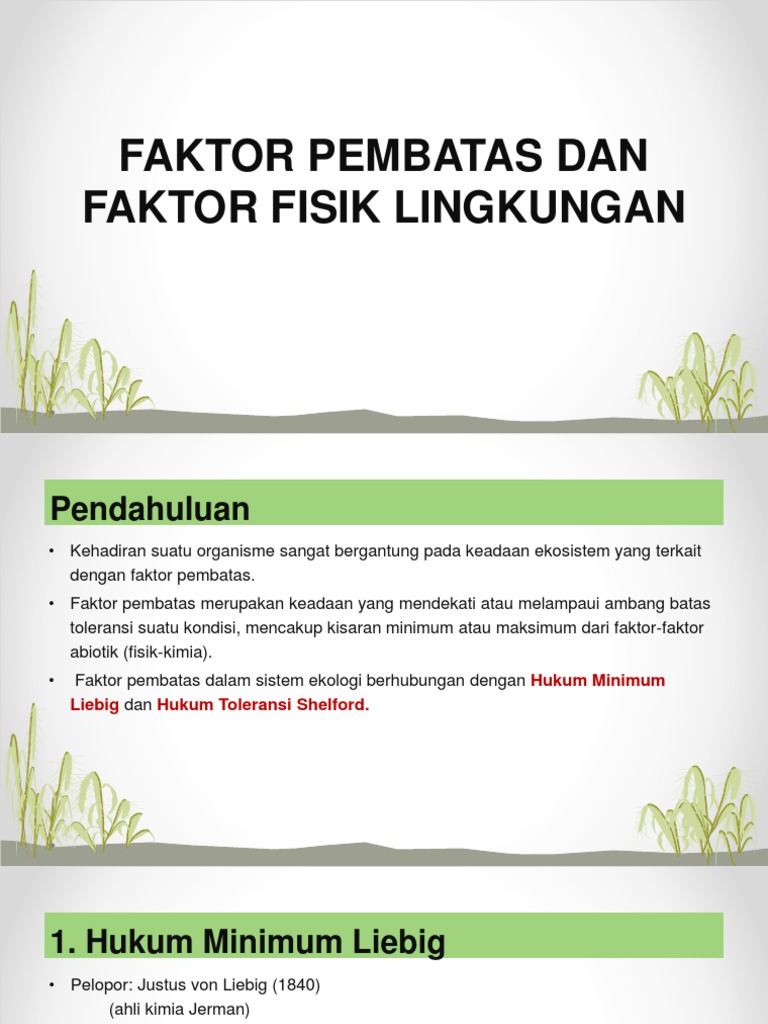 FAKTOR PEMBATAS DAN FAKTOR FISIK LINGKUNGAN

Pendahuluan

• Kehadiran suatu organisme sangat bergantung pada keadaan ekosistem yang terkait dengan faktor pembatas.
• Faktor pembatas merupakan keadaan yang mendekati atau melampaui ambang batas toleransi suatu kondisi, mencakup kisaran minimum atau maksimum dari faktor-faktor abiotik (fisik-kimia).
• Faktor pembatas dalam sistem ekologi berhubungan dengan Hukum Minimum Liebig dan Hukum Toleransi Shelford.

1. Hukum Minimum Liebig

• Pelopor: Justus von Liebig (1840)
(ahli kimia Jerman)